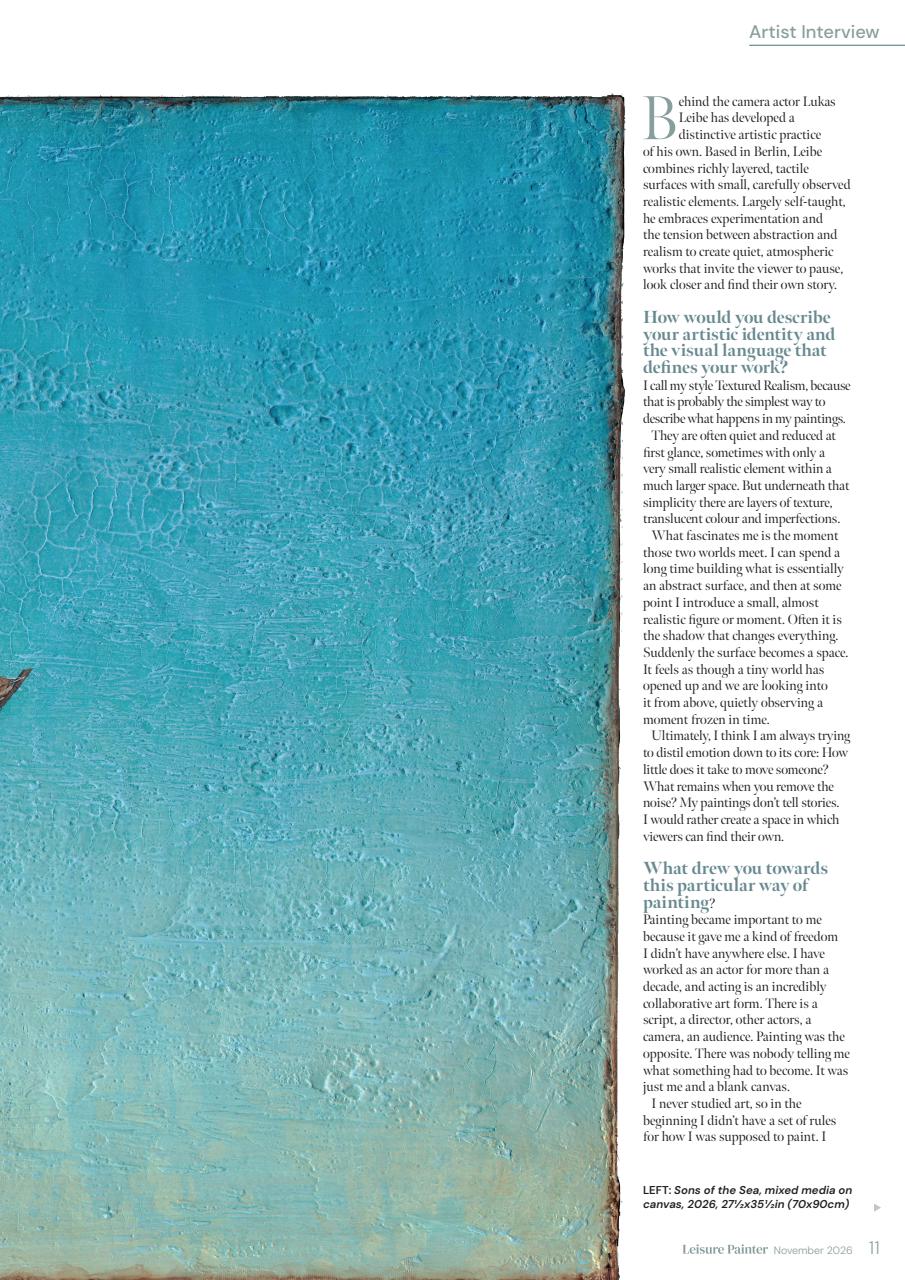 Artist Interview

Behind the camera actor Lukas Leibe has developed a distinctive artistic practice of his own. Based in Berlin, Leibe combines richly layered, tactile surfaces with small, carefully observed realistic elements. Largely self-taught, he embraces experimentation and the tension between abstraction and realism to create quiet, atmospheric works that invite the viewer to pause, look closer and find their own story.

How would you describe your artistic identity and the visual language that defines your work?
I call my style Textured Realism, because that is probably the simplest way to describe what happens in my paintings.

They are often quiet and reduced at first glance, sometimes with only a very small realistic element within a much larger space. But underneath that simplicity there are layers of texture, translucent colour and imperfections.

What fascinates me is the moment those two worlds meet. I can spend a long time building what is essentially an abstract surface, and then at some point I introduce a small, almost realistic figure or moment. Often it is the shadow that changes everything. Suddenly the surface becomes a space. It feels as though a tiny world has opened up and we are looking into it from above, quietly observing a moment frozen in time.

Ultimately, I think I am always trying to distil emotion down to its core: How little does it take to move someone? What remains when you remove the noise? My paintings don't tell stories. I would rather create a space in which viewers can find their own.

What drew you towards this particular way of painting?
Painting became important to me because it gave me a kind of freedom I didn't have anywhere else. I have worked as an actor for more than a decade, and acting is an incredibly collaborative art form. There is a script, a director, other actors, a camera, an audience. Painting was the opposite. There was nobody telling me what something had to become. It was just me and a blank canvas.

I never studied art, so in the beginning I didn't have a set of rules for how I was supposed to paint. I

LEFT: Sons of the Sea, mixed media on canvas, 2026, 27½x35½in (70x90cm)

Leisure Painter November 2026 11